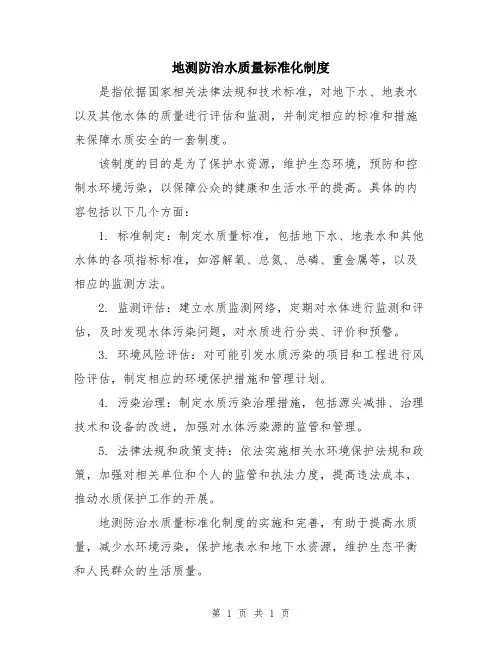 地测防治水质量标准化制度

是指依据国家相关法律法规和技术标准，对地下水、地表水以及其他水体的质量进行评估和监测，并制定相应的标准和措施来保障水质安全的一套制度。

该制度的目的是为了保护水资源，维护生态环境，预防和控制水环境污染，以保障公众的健康和生活水平的提高。具体的内容包括以下几个方面：

1. 标准制定：制定水质量标准，包括地下水、地表水和其他水体的各项指标标准，如溶解氧、总氮、总磷、重金属等，以及相应的监测方法。

2. 监测评估：建立水质监测网络，定期对水体进行监测和评估，及时发现水体污染问题，对水质进行分类、评价和预警。

3. 环境风险评估：对可能引发水质污染的项目和工程进行风险评估，制定相应的环境保护措施和管理计划。

4. 污染治理：制定水质污染治理措施，包括源头减排、治理技术和设备的改进，加强对水体污染源的监管和管理。

5. 法律法规和政策支持：依法实施相关水环境保护法规和政策，加强对相关单位和个人的监管和执法力度，提高违法成本，推动水质保护工作的开展。

地测防治水质量标准化制度的实施和完善，有助于提高水质量，减少水环境污染，保护地表水和地下水资源，维护生态平衡和人民群众的生活质量。

第 1 页 共 1 页